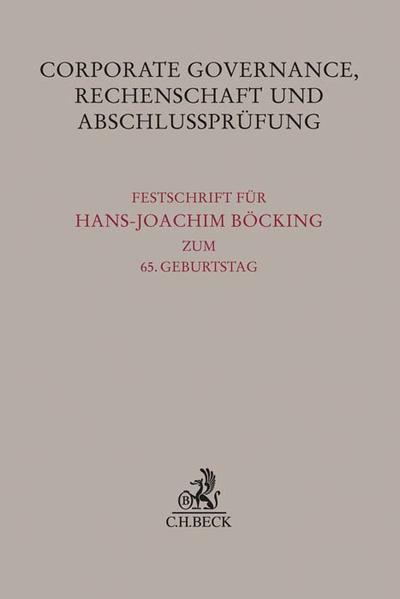 CORPORATE GOVERNANCE,
RECHENSCHAFT UND
ABSCHLUSSPRÜFUNG

FESTSCHRIFT FÜR
HANS-JOACHIM BÖCKING
ZUM
65. GEBURTSTAG

C.H.BECK